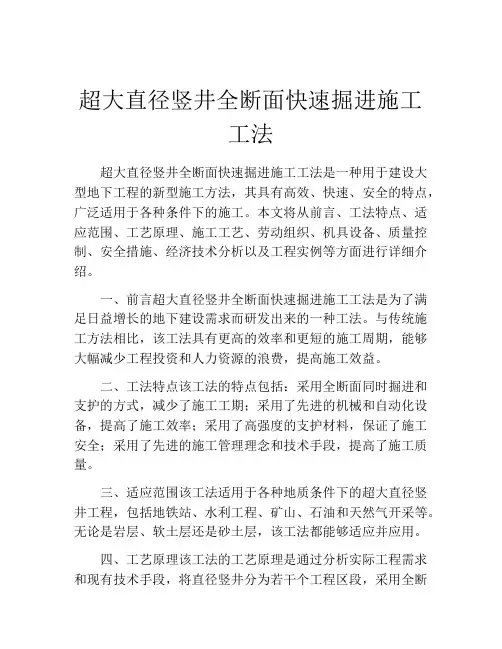 超大直径竖井全断面快速掘进施工工法

超大直径竖井全断面快速掘进施工工法是一种用于建设大型地下工程的新型施工方法，其具有高效、快速、安全的特点，广泛适用于各种条件下的施工。本文将从前言、工法特点、适应范围、工艺原理、施工工艺、劳动组织、机具设备、质量控制、安全措施、经济技术分析以及工程实例等方面进行详细介绍。

一、前言超大直径竖井全断面快速掘进施工工法是为了满足日益增长的地下建设需求而研发出来的一种工法。与传统施工方法相比，该工法具有更高的效率和更短的施工周期，能够大幅减少工程投资和人力资源的浪费，提高施工效益。

二、工法特点该工法的特点包括：采用全断面同时掘进和支护的方式，减少了施工工期；采用了先进的机械和自动化设备，提高了施工效率；采用了高强度的支护材料，保证了施工安全；采用了先进的施工管理理念和技术手段，提高了施工质量。

三、适应范围该工法适用于各种地质条件下的超大直径竖井工程，包括地铁站、水利工程、矿山、石油和天然气开采等。无论是岩层、软土层还是砂土层，该工法都能够适应并应用。

四、工艺原理该工法的工艺原理是通过分析实际工程需求和现有技术手段，将直径竖井分为若干个工程区段，采用全断